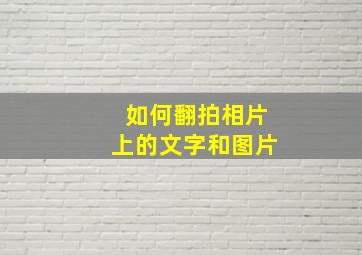 如何翻拍相片
上的文字和图片